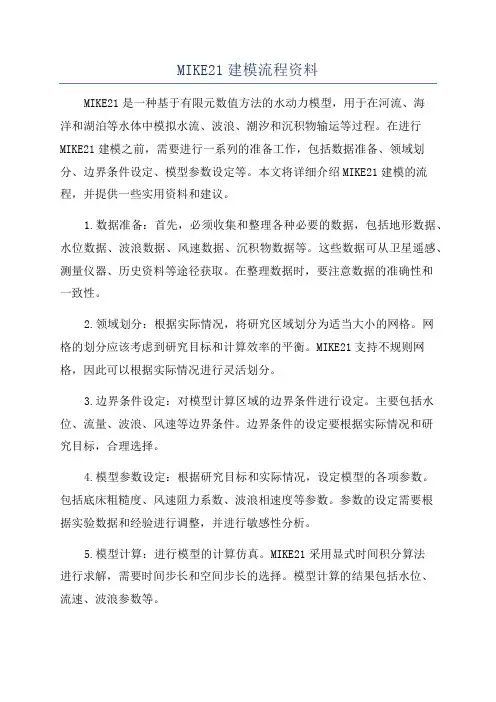 MIKE21 建模流程资料

MIKE21 是一种基于有限元数值方法的水动力模型，用于在河流、海洋和湖泊等水体中模拟水流、波浪、潮汐和沉积物输运等过程。在进行 MIKE21 建模之前，需要进行一系列的准备工作，包括数据准备、领域划分、边界条件设定、模型参数设定等。本文将详细介绍 MIKE21 建模的流程，并提供一些实用资料和建议。

1. 数据准备：首先，必须收集和整理各种必要的数据，包括地形数据、水位数据、波浪数据、风速数据、沉积物数据等。这些数据可从卫星遥感、测量仪器、历史资料等途径获取。在整理数据时，要注意数据的准确性和一致性。

2. 领域划分：根据实际情况，将研究区域划分为适当大小的网格。网格的划分应该考虑到研究目标和计算效率的平衡。MIKE21 支持不规则网格，因此可以根据实际情况进行灵活划分。

3. 边界条件设定：对模型计算区域的边界条件进行设定。主要包括水位、流量、波浪、风速等边界条件。边界条件的设定要根据实际情况和研究目标，合理选择。

4. 模型参数设定：根据研究目标和实际情况，设定模型的各项参数。包括底床粗糙度、风速阻力系数、波浪相速度等参数。参数的设定需要根据实验数据和经验进行调整，并进行敏感性分析。

5. 模型计算：进行模型的计算仿真。MIKE21 采用显式时间积分算法进行求解，需要时间步长和空间步长的选择。模型计算的结果包括水位、流速、波浪参数等。